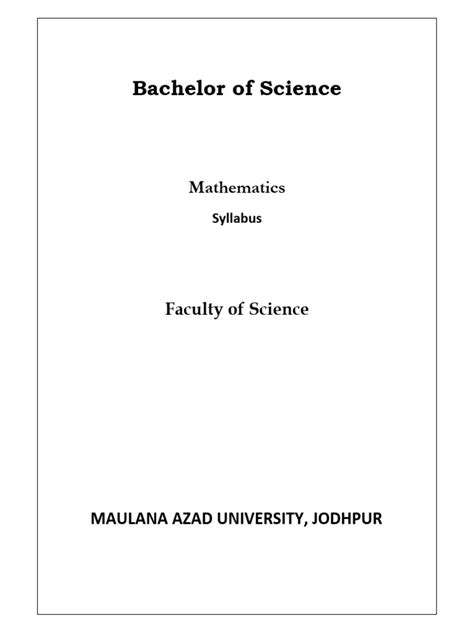 Bachelor of Science

Mathematics

Syllabus

Faculty of Science

MAULANA AZAD UNIVERSITY, JODHPUR